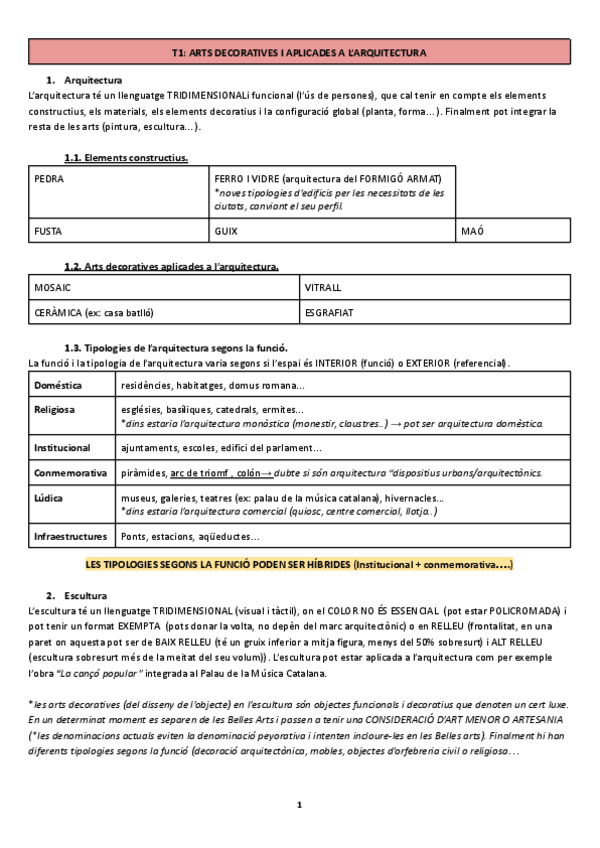 T1: ARTS DECORATIVES I APLICADES A L'ARQUITECTURA

1. Arquitectura
L'arquitectura té un llenguatge TRIDIMENSIONALi funcional (l'ús de persones), que cal tenir en compte els elements constructius, els materials, els elements decoratius i la configuració global (planta, forma…). Finalment pot integrar la resta de les arts (pintura, escultura…).

1.1. Elements constructius.

| PEDRA | FERRO I VIDRE (arquitectura del FORMIGÓ ARMAT) *noves tipologies d'edificis per les necessitats de les ciutats, canviant el seu perfil. | |
|---|---|---|
| FUSTA | GUIX | MAÓ |

1.2. Arts decoratives aplicades a l'arquitectura.

| MOSAIC | VITRALL |
|---|---|
| CERÀMICA (ex: casa batlló) | ESGRAFIAT |

1.3. Tipologies de l'arquitectura segons la funció.
La funció i la tipologia de l'arquitectura varia segons si l'espai és INTERIOR (funció) o EXTERIOR (referencial).

| Domèstica | residències, habitatges, domus romana… |
|---|---|
| Religiosa | esglésies, basíliques, catedrals, ermites… *dins estaria l'arquitectura monàstica (monestir, claustres..) → pot ser arquitectura domèstica. |
| Institucional | ajuntaments, escoles, edifici del parlament… |
| Conmemorativa | piràmides, arc de triomf , colón→ dubte si són arquitectura "dispositius urbans/arquitectònics. |
| Lúdica | museus, galeries, teatres (ex: palau de la música catalana), hivernacles… *dins estaria l'arquitectura comercial (quiosc, centre comercial, llotja..) |
| Infraestructures | Ponts, estacions, aqüeductes… |

LES TIPOLOGIES SEGONS LA FUNCIÓ PODEN SER HÍBRIDES (Institucional + conmemorativa….)

2. Escultura
L'escultura té un llenguatge TRIDIMENSIONAL (visual i tàctil), on el COLOR NO ÉS ESSENCIAL (pot estar POLICROMADA) i pot tenir un format EXEMPTA (pots donar la volta, no depèn del marc arquitectònic) o en RELLEU (frontalitat, en una paret on aquesta pot ser de BAIX RELLEU (té un gruix inferior a mitja figura, menys del 50% sobresurt) i ALT RELLEU (escultura sobresurt més de la meitat del seu volum)). L'escultura pot estar aplicada a l'arquitectura com per exemple l'obra "La cançó popular" integrada al Palau de la Música Catalana.

*les arts decoratives (del disseny de l'objecte) en l'escultura són objectes funcionals i decoratius que denoten un cert luxe. En un determinat moment es separen de les Belles Arts i passen a tenir una CONSIDERACIÓ D'ART MENOR O ARTESANIA (*les denominacions actuals eviten la denominació peyorativa i intenten incloure-les en les Belles arts). Finalment hi han diferents tipologies segons la funció (decoració arquitectònica, mobles, objectes d'orfebreria civil o religiosa…

1